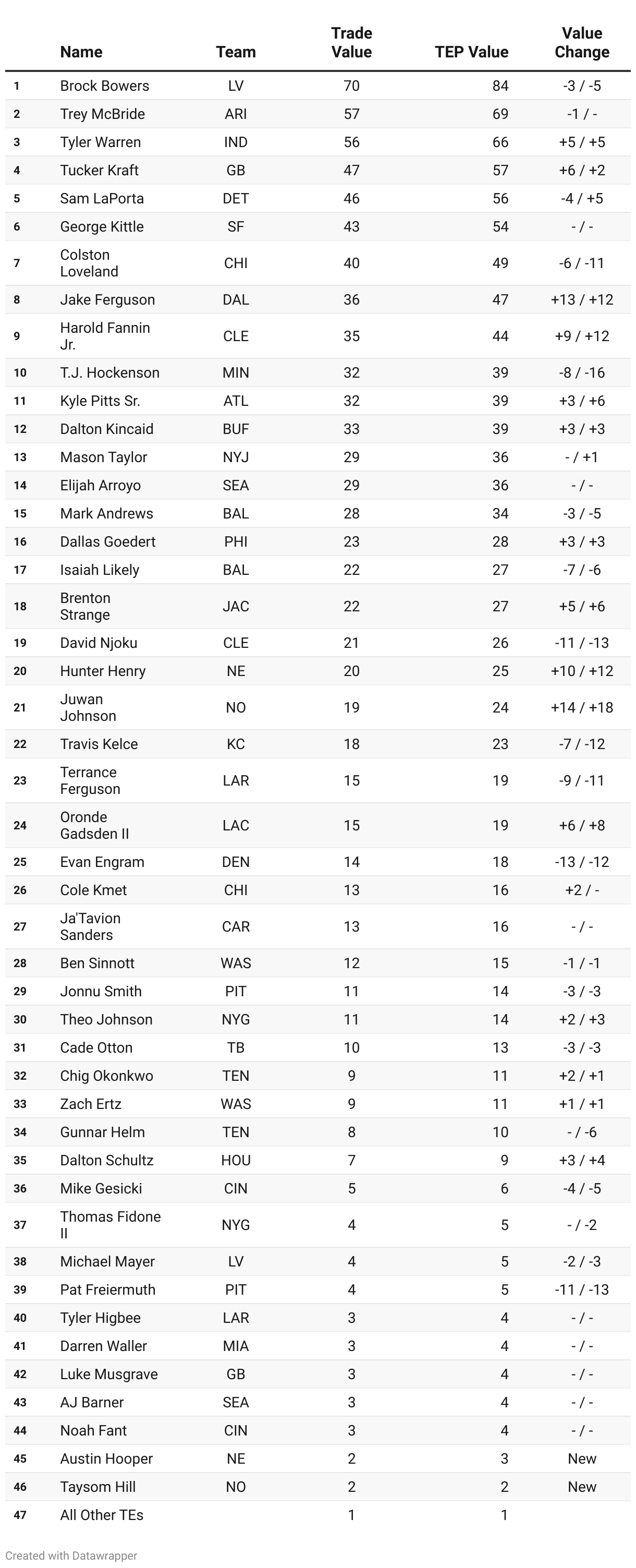 |  | Name | Team | Trade Value | TEP Value | Value Change |
|---|---|---|---|---|---|
| 1 | Brock Bowers | LV | 70 | 84 | -3 / -5 |
| 2 | Trey McBride | ARI | 57 | 69 | -1 / - |
| 3 | Tyler Warren | IND | 56 | 66 | +5 / +5 |
| 4 | Tucker Kraft | GB | 47 | 57 | +6 / +2 |
| 5 | Sam LaPorta | DET | 46 | 56 | -4 / +5 |
| 6 | George Kittle | SF | 43 | 54 | - / - |
| 7 | Colston Loveland | CHI | 40 | 49 | -6 / -11 |
| 8 | Jake Ferguson | DAL | 36 | 47 | +13 / +12 |
| 9 | Harold Fannin Jr. | CLE | 35 | 44 | +9 / +12 |
| 10 | T.J. Hockenson | MIN | 32 | 39 | -8 / -16 |
| 11 | Kyle Pitts Sr. | ATL | 32 | 39 | +3 / +6 |
| 12 | Dalton Kincaid | BUF | 33 | 39 | +3 / +3 |
| 13 | Mason Taylor | NYJ | 29 | 36 | - / +1 |
| 14 | Elijah Arroyo | SEA | 29 | 36 | - / - |
| 15 | Mark Andrews | BAL | 28 | 34 | -3 / -5 |
| 16 | Dallas Goedert | PHI | 23 | 28 | +3 / +3 |
| 17 | Isaiah Likely | BAL | 22 | 27 | -7 / -6 |
| 18 | Brenton Strange | JAC | 22 | 27 | +5 / +6 |
| 19 | David Njoku | CLE | 21 | 26 | -11 / -13 |
| 20 | Hunter Henry | NE | 20 | 25 | +10 / +12 |
| 21 | Juwan Johnson | NO | 19 | 24 | +14 / +18 |
| 22 | Travis Kelce | KC | 18 | 23 | -7 / -12 |
| 23 | Terrance Ferguson | LAR | 15 | 19 | -9 / -11 |
| 24 | Oronde Gadsden II | LAC | 15 | 19 | +6 / +8 |
| 25 | Evan Engram | DEN | 14 | 18 | -13 / -12 |
| 26 | Cole Kmet | CHI | 13 | 16 | +2 / - |
| 27 | Ja'Tavion Sanders | CAR | 13 | 16 | - / - |
| 28 | Ben Sinnott | WAS | 12 | 15 | -1 / -1 |
| 29 | Jonnu Smith | PIT | 11 | 14 | -3 / -3 |
| 30 | Theo Johnson | NYG | 11 | 14 | +2 / +3 |
| 31 | Cade Otton | TB | 10 | 13 | -3 / -3 |
| 32 | Chig Okonkwo | TEN | 9 | 11 | +2 / +1 |
| 33 | Zach Ertz | WAS | 9 | 11 | +1 / +1 |
| 34 | Gunnar Helm | TEN | 8 | 10 | - / -6 |
| 35 | Dalton Schultz | HOU | 7 | 9 | +3 / +4 |
| 36 | Mike Gesicki | CIN | 5 | 6 | -4 / -5 |
| 37 | Thomas Fidone II | NYG | 4 | 5 | - / -2 |
| 38 | Michael Mayer | LV | 4 | 5 | -2 / -3 |
| 39 | Pat Freiermuth | PIT | 4 | 5 | -11 / -13 |
| 40 | Tyler Higbee | LAR | 3 | 4 | - / - |
| 41 | Darren Waller | MIA | 3 | 4 | - / - |
| 42 | Luke Musgrave | GB | 3 | 4 | - / - |
| 43 | AJ Barner | SEA | 3 | 4 | - / - |
| 44 | Noah Fant | CIN | 3 | 4 | - / - |
| 45 | Austin Hooper | NE | 2 | 3 | New |
| 46 | Taysom Hill | NO | 2 | 2 | New |
| 47 | All Other TEs |  | 1 | 1 |  |

Created with Datawrapper